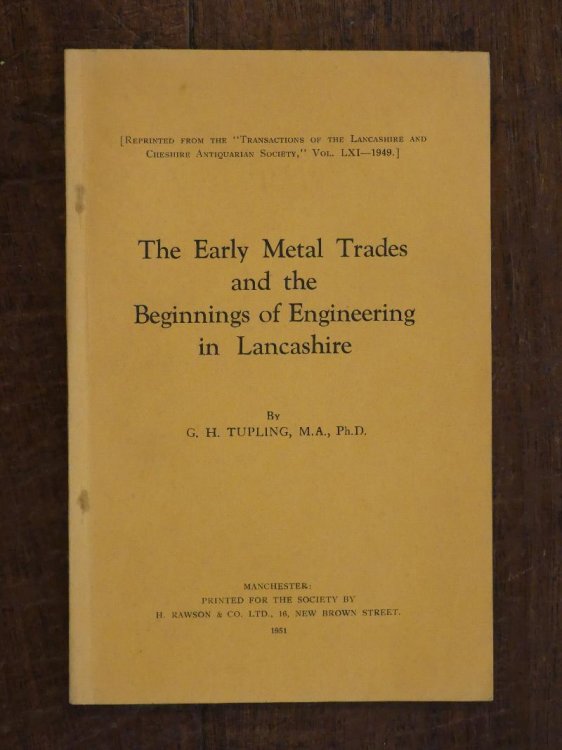 [Reprinted from the "Transactions of the Lancashire and Cheshire Antiquarian Society," Vol. LXI—1949.]

The Early Metal Trades and the Beginnings of Engineering in Lancashire

By
G. H. TUPLING, M.A., Ph.D.

MANCHESTER:
PRINTED FOR THE SOCIETY BY
H. RAWSON & CO. LTD., 16, NEW BROWN STREET.
1951